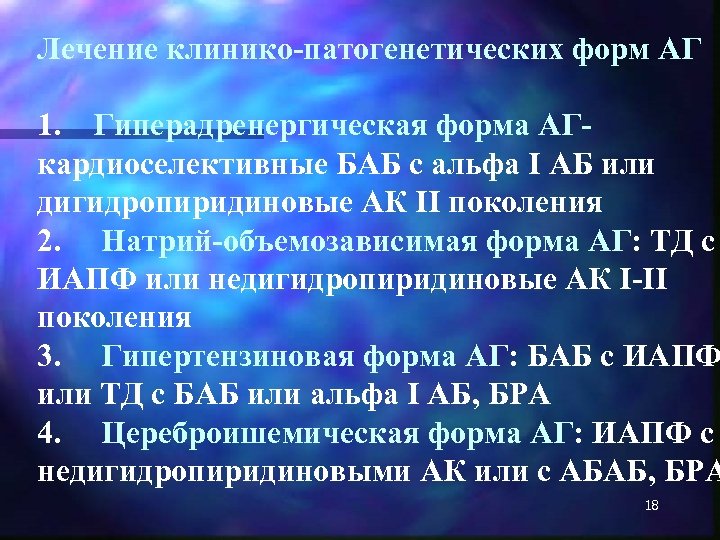 Лечение клинико-патогенетических форм АГ

1. Гиперадренергическая форма АГ- кардиоселективные БАБ с альфа I АБ или дигидропиридиновые АК II поколения
2. Натрий-объемозависимая форма АГ: ТД с ИАПФ или недигидропиридиновые АК I-II поколения
3. Гипертензиновая форма АГ: БАБ с ИАПФ или ТД с БАБ или альфа I АБ, БРА
4. Цереброишемическая форма АГ: ИАПФ с недигидропиридиновыми АК или с АБАБ, БРА

18